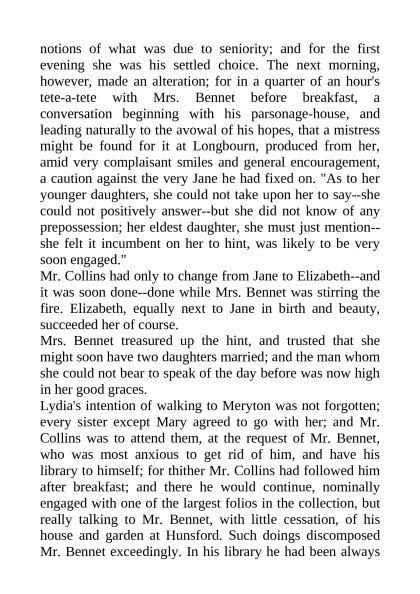 notions of what was due to seniority; and for the first evening she was his settled choice. The next morning, however, made an alteration; for in a quarter of an hour's tete-a-tete with Mrs. Bennet before breakfast, a conversation beginning with his parsonage-house, and leading naturally to the avowal of his hopes, that a mistress might be found for it at Longbourn, produced from her, amid very complaisant smiles and general encouragement, a caution against the very Jane he had fixed on. "As to her younger daughters, she could not take upon her to say--she could not positively answer--but she did not know of any prepossession; her eldest daughter, she must just mention--she felt it incumbent on her to hint, was likely to be very soon engaged."
Mr. Collins had only to change from Jane to Elizabeth--and it was soon done--done while Mrs. Bennet was stirring the fire. Elizabeth, equally next to Jane in birth and beauty, succeeded her of course.
Mrs. Bennet treasured up the hint, and trusted that she might soon have two daughters married; and the man whom she could not bear to speak of the day before was now high in her good graces.
Lydia's intention of walking to Meryton was not forgotten; every sister except Mary agreed to go with her; and Mr. Collins was to attend them, at the request of Mr. Bennet, who was most anxious to get rid of him, and have his library to himself; for thither Mr. Collins had followed him after breakfast; and there he would continue, nominally engaged with one of the largest folios in the collection, but really talking to Mr. Bennet, with little cessation, of his house and garden at Hunsford. Such doings discomposed Mr. Bennet exceedingly. In his library he had been always